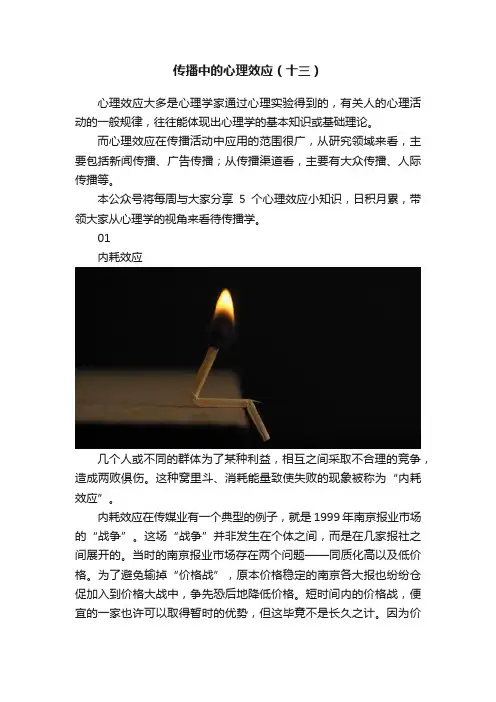 传播中的心理效应（十三）

心理效应大多是心理学家通过心理实验得到的，有关人的心理活动的一般规律，往往能体现出心理学的基本知识或基础理论。

而心理效应在传播活动中应用的范围很广，从研究领域来看，主要包括新闻传播、广告传播；从传播渠道看，主要有大众传播、人际传播等。

本公众号将每周与大家分享 5 个心理效应小知识，日积月累，带领大家从心理学的视角来看待传播学。

01

内耗效应

几个人或不同的群体为了某种利益，相互之间采取不合理的竞争，造成两败俱伤。这种窝里斗、消耗能量致使失败的现象被称为“内耗效应”。

内耗效应在传媒业有一个典型的例子，就是 1999 年南京报业市场的“战争”。这场“战争”并非发生在个体之间，而是在几家报社之间展开的。当时的南京报业市场存在两个问题——同质化高以及低价格。为了避免输掉“价格战”，原本价格稳定的南京各大报也纷纷仓促加入到价格大战中，争先恐后地降低价格。短时间内的价格战，便宜的一家也许可以取得暂时的优势，但这毕竟不是长久之计。因为价